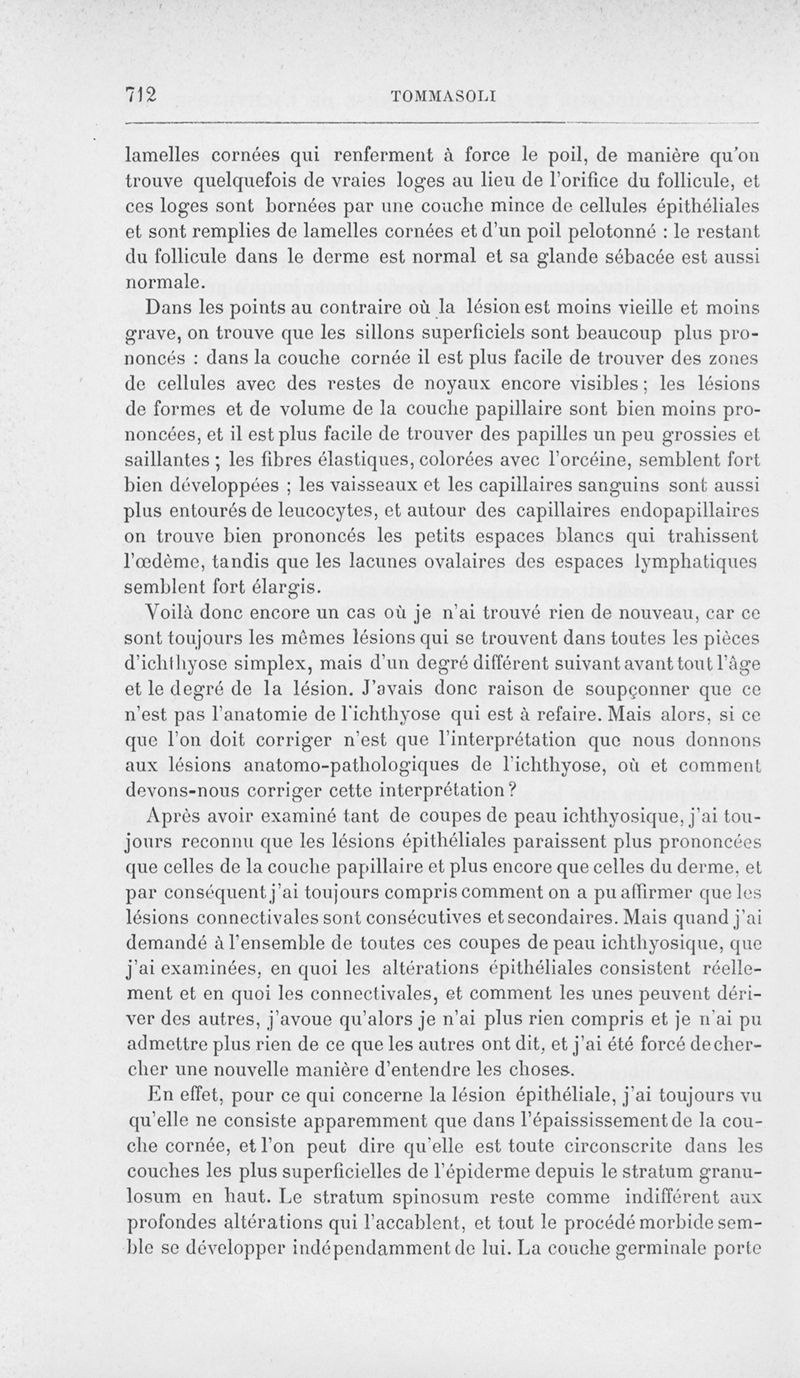 712 TOMMASOLI

lamelles cornées qui renferment à force le poil, de manière qu'on trouve quelquefois de vraies loges au lieu de l'orifice du follicule, et ces loges sont bornées par une couche mince de cellules épithéliales et sont remplies de lamelles cornées et d'un poil pelotonné : le restant du follicule dans le derme est normal et sa glande sébacée est aussi normale.

Dans les points au contraire où la lésion est moins vieille et moins grave, on trouve que les sillons superficiels sont beaucoup plus prononcés : dans la couche cornée il est plus facile de trouver des zones de cellules avec des restes de noyaux encore visibles ; les lésions de formes et de volume de la couche papillaire sont bien moins prononcées, et il est plus facile de trouver des papilles un peu grossies et saillantes ; les fibres élastiques, colorées avec l'orcéine, semblent fort bien développées ; les vaisseaux et les capillaires sanguins sont aussi plus entourés de leucocytes, et autour des capillaires endopapillaires on trouve bien prononcés les petits espaces blancs qui trahissent l'œdème, tandis que les lacunes ovalaires des espaces lymphatiques semblent fort élargis.

Voilà donc encore un cas où je n'ai trouvé rien de nouveau, car ce sont toujours les mêmes lésions qui se trouvent dans toutes les pièces d'ichthyose simplex, mais d'un degré différent suivant avant tout l'âge et le degré de la lésion. J'avais donc raison de soupçonner que ce n'est pas l'anatomie de l'ichthyose qui est à refaire. Mais alors, si ce que l'on doit corriger n'est que l'interprétation que nous donnons aux lésions anatomo-pathologiques de l'ichthyose, où et comment devons-nous corriger cette interprétation ?

Après avoir examiné tant de coupes de peau ichthyosique, j'ai toujours reconnu que les lésions épithéliales paraissent plus prononcées que celles de la couche papillaire et plus encore que celles du derme, et par conséquent j'ai toujours compris comment on a pu affirmer que les lésions connectivales sont consécutives et secondaires. Mais quand j'ai demandé à l'ensemble de toutes ces coupes de peau ichthyosique, que j'ai examinées, en quoi les altérations épithéliales consistent réellement et en quoi les connectivales, et comment les unes peuvent dériver des autres, j'avoue qu'alors je n'ai plus rien compris et je n'ai pu admettre plus rien de ce que les autres ont dit, et j'ai été forcé de chercher une nouvelle manière d'entendre les choses.

En effet, pour ce qui concerne la lésion épithéliale, j'ai toujours vu qu'elle ne consiste apparemment que dans l'épaississement de la couche cornée, et l'on peut dire qu'elle est toute circonscrite dans les couches les plus superficielles de l'épiderme depuis le stratum granulosum en haut. Le stratum spinosum reste comme indifférent aux profondes altérations qui l'accablent, et tout le procédé morbide semble se développer indépendamment de lui. La couche germinale porte